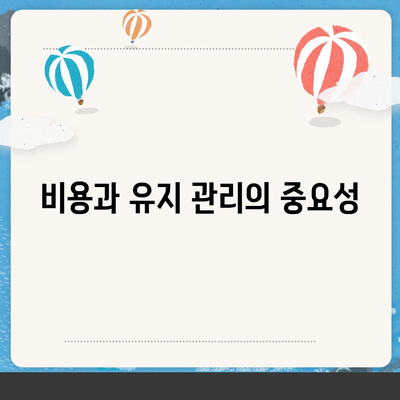 비용과 유지 관리의 중요성